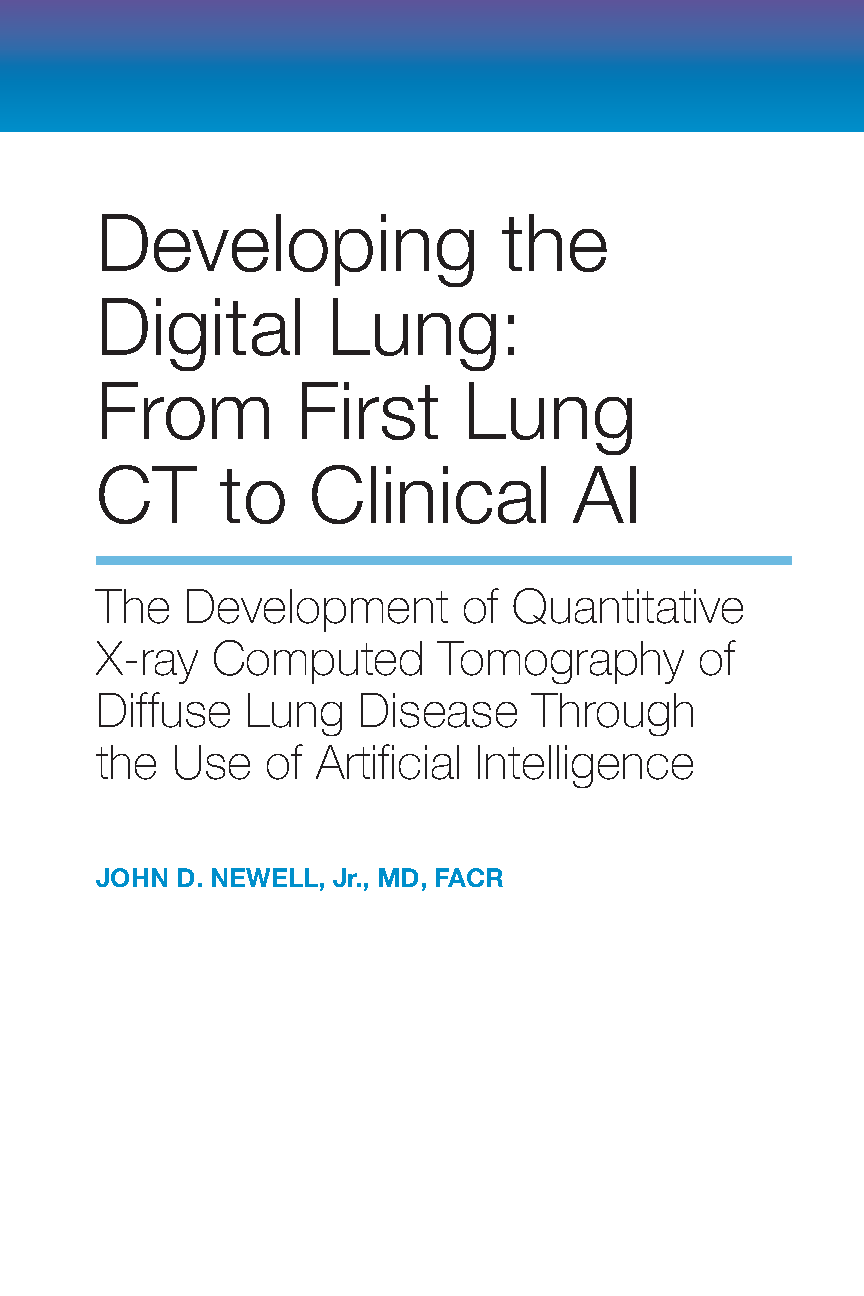 Developing the Digital Lung: From First Lung CT to Clinical AI

The Development of Quantitative X-ray Computed Tomography of Diffuse Lung Disease Through the Use of Artificial Intelligence

JOHN D. NEWELL, Jr., MD, FACR